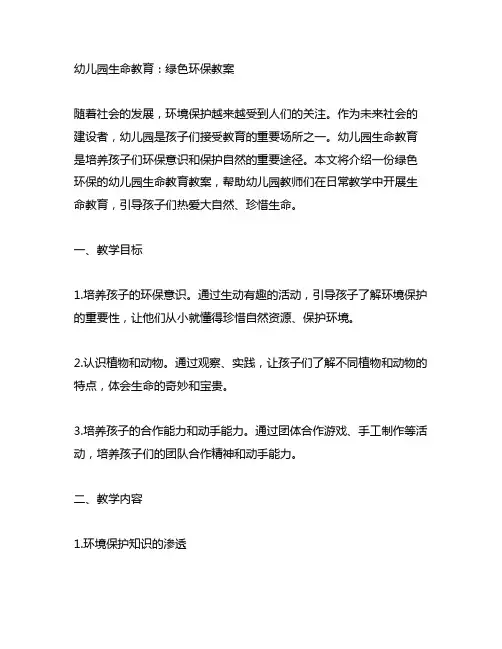 幼儿园生命教育：绿色环保教案

随着社会的发展，环境保护越来越受到人们的关注。作为未来社会的建设者，幼儿园是孩子们接受教育的重要场所之一。幼儿园生命教育是培养孩子们环保意识和保护自然的重要途径。本文将介绍一份绿色环保的幼儿园生命教育教案，帮助幼儿园教师们在日常教学中开展生命教育，引导孩子们热爱大自然、珍惜生命。

一、教学目标

1.培养孩子的环保意识。通过生动有趣的活动，引导孩子了解环境保护的重要性，让他们从小就懂得珍惜自然资源、保护环境。

2.认识植物和动物。通过观察、实践，让孩子们了解不同植物和动物的特点，体会生命的奇妙和宝贵。

3.培养孩子的合作能力和动手能力。通过团体合作游戏、手工制作等活动，培养孩子们的团队合作精神和动手能力。

二、教学内容

1.环境保护知识的渗透